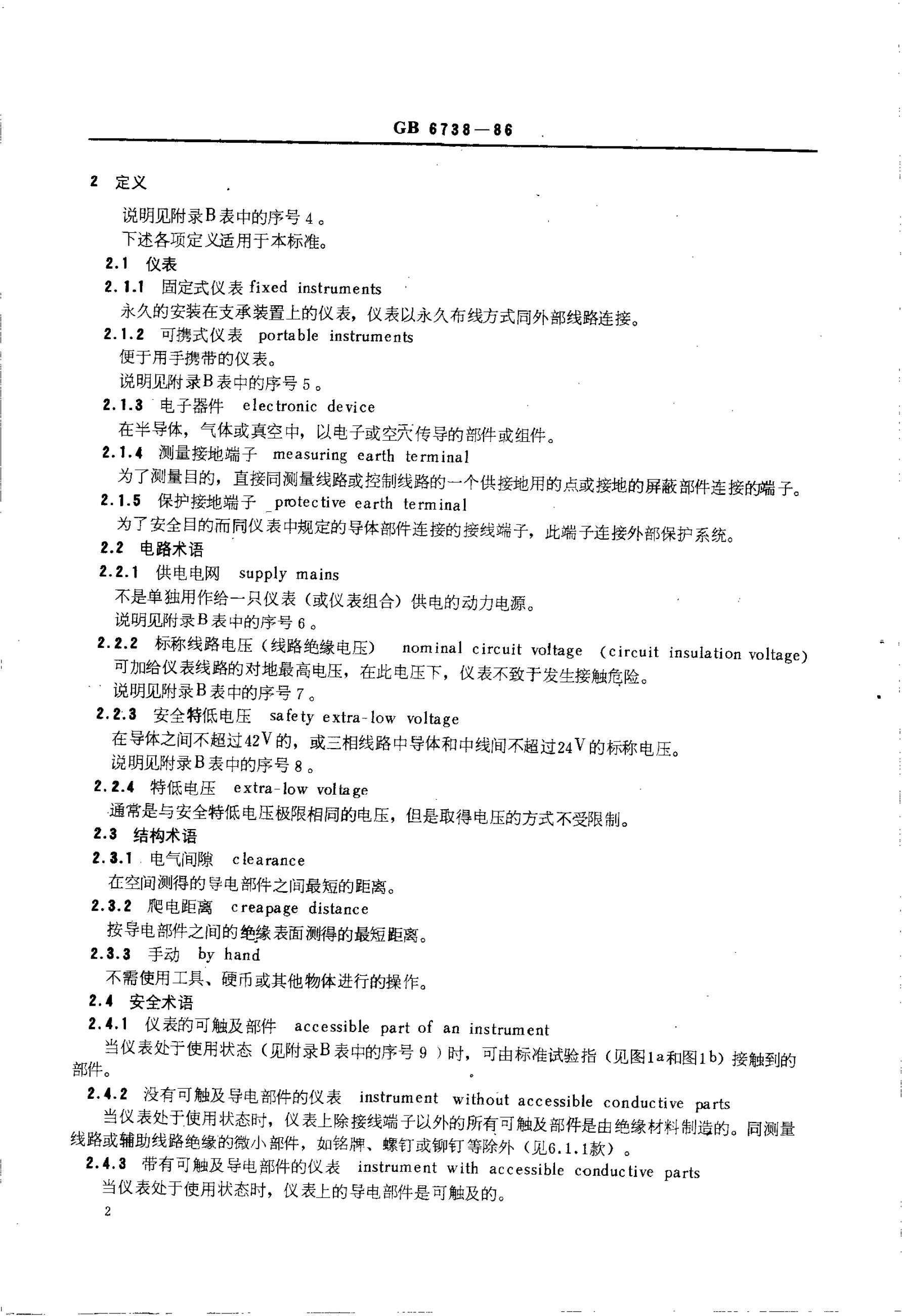 GB 6738—86

2 定义

说明见附录B表中的序号4。

下述各项定义适用于本标准。

2.1 仪表

2.1.1 固定式仪表 fixed instruments

永久的安装在支承装置上的仪表，仪表以永久布线方式同外部线路连接。

2.1.2 可携式仪表 portable instruments

便于用手携带的仪表。

说明见附录B表中的序号5。

2.1.3 电子器件 electronic device

在半导体，气体或真空中，以电子或空穴传导的部件或组件。

2.1.4 测量接地端子 measuring earth terminal

为了测量目的，直接同测量线路或控制线路的一个供接地用的点或接地的屏蔽部件连接的端子。

2.1.5 保护接地端子 protective earth terminal

为了安全目的而同仪表中规定的导体部件连接的接线端子，此端子连接外部保护系统。

2.2 电路术语

2.2.1 供电电网 supply mains

不是单独用作给一只仪表（或仪表组合）供电的动力电源。

说明见附录B表中的序号6。

2.2.2 标称线路电压（线路绝缘电压） nominal circuit voltage (circuit insulation voltage)

可加给仪表线路的对地最高电压，在此电压下，仪表不致于发生接触危险。

说明见附录B表中的序号7。

2.2.3 安全特低电压 safety extra-low voltage

在导体之间不超过42V的，或三相线路中导体和中线间不超过24V的标称电压。

说明见附录B表中的序号8。

2.2.4 特低电压 extra-low voltage

通常是与安全特低电压极限相同的电压，但是取得电压的方式不受限制。

2.3 结构术语

2.3.1 电气间隙 clearance

在空间测得的导电部件之间最短的距离。

2.3.2 爬电距离 creapage distance

按导电部件之间的绝缘表面测得的最短距离。

2.3.3 手动 by hand

不需使用工具、硬币或其他物体进行的操作。

2.4 安全术语

2.4.1 仪表的可触及部件 accessible part of an instrument

当仪表处于使用状态（见附录B表中的序号9）时，可由标准试验指（见图1a和图1b）接触到的部件。

2.4.2 没有可触及导电部件的仪表 instrument without accessible conductive parts

当仪表处于使用状态时，仪表上除接线端子以外的所有可触及部件是由绝缘材料制造的。同测量线路或辅助线路绝缘的微小部件，如铭牌、螺钉或铆钉等除外（见6.1.1款）。

2.4.3 带有可触及导电部件的仪表 instrument with accessible conductive parts

当仪表处于使用状态时，仪表上的导电部件是可触及的。

2